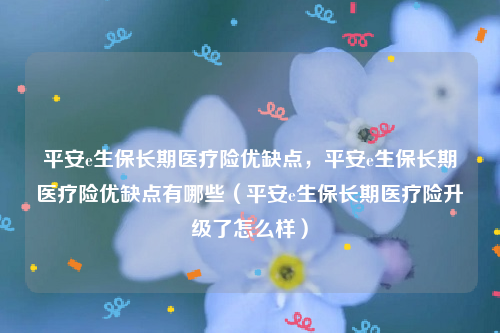 平安e生保长期医疗险优缺点，平安e生保长期医疗险优缺点有哪些（平安e生保长期医疗险升级了怎么样）